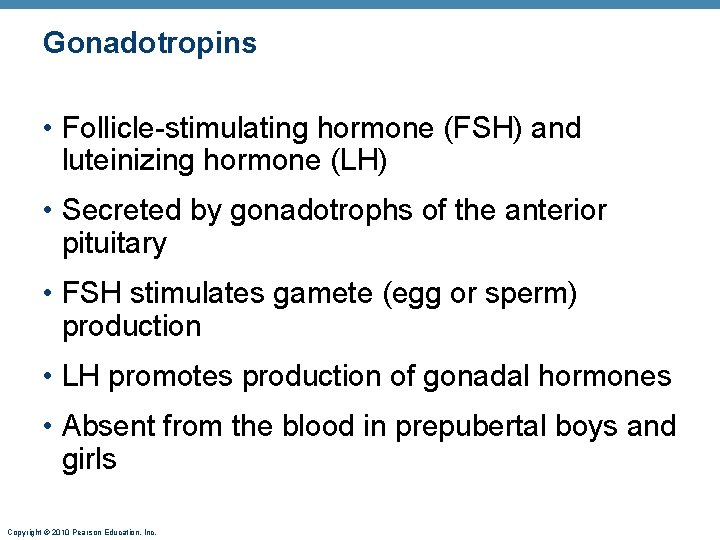 Gonadotropins

• Follicle-stimulating hormone (FSH) and luteinizing hormone (LH)

• Secreted by gonadotrophs of the anterior pituitary

• FSH stimulates gamete (egg or sperm) production

• LH promotes production of gonadal hormones

• Absent from the blood in prepubertal boys and girls

Copyright © 2010 Pearson Education, Inc.